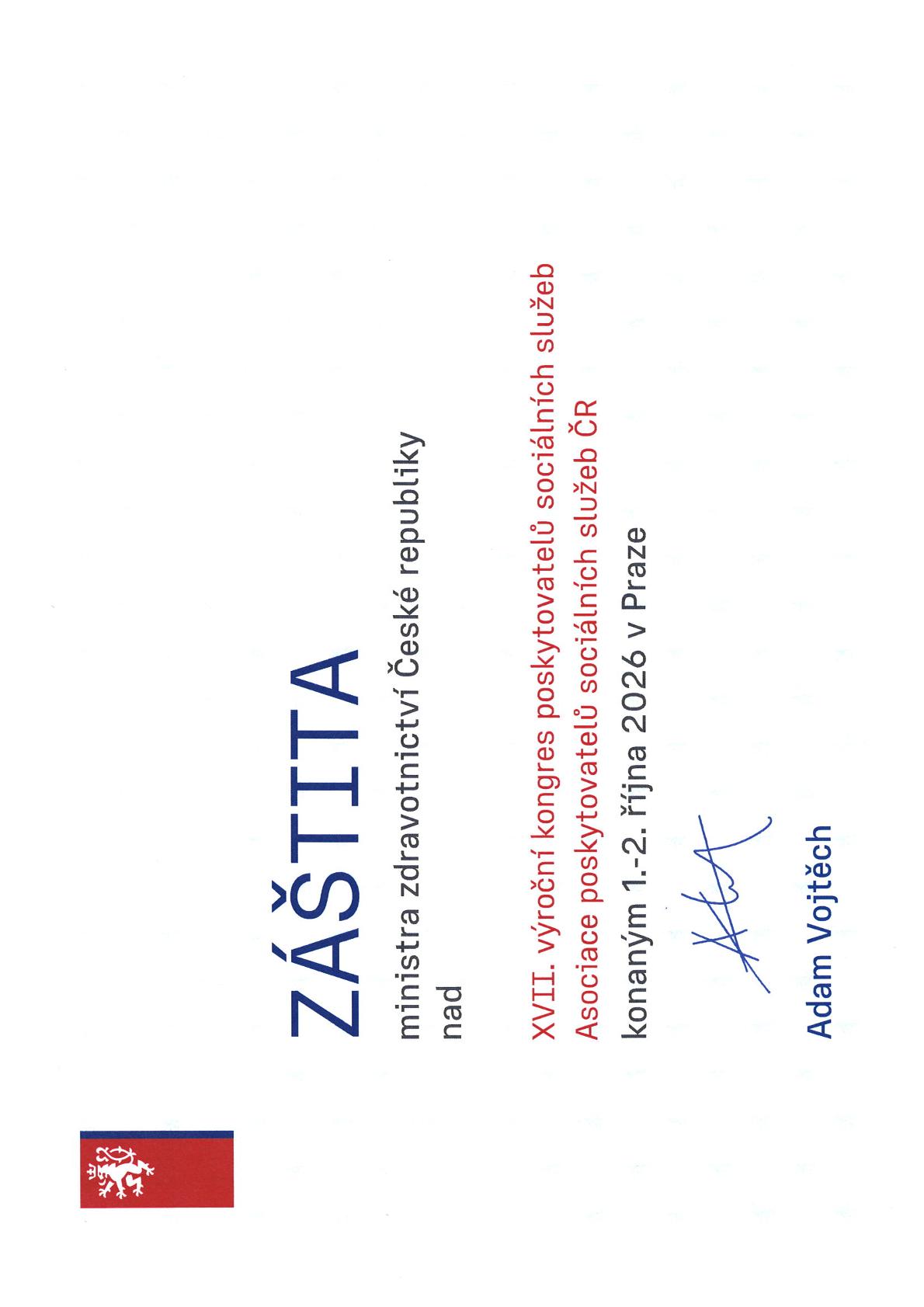 ZÁŠTITA

ministra zdravotnictví České republiky
nad

XVII. výroční kongres poskytovatelů sociálních služeb
Asociace poskytovatelů sociálních služeb ČR

konaným 1.-2. října 2026 v Praze

Adam Vojtěch